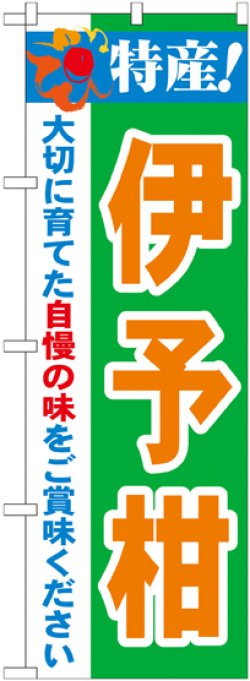 特産!

伊予柑

大切に育てた自慢の味をご賞味ください